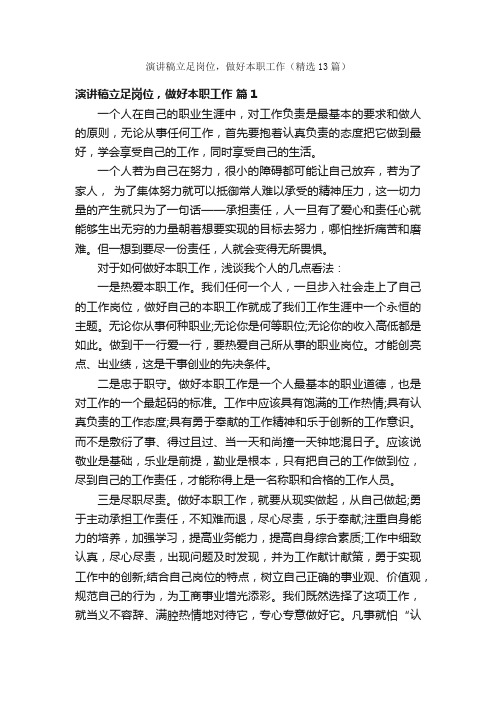 演讲稿立足岗位，做好本职工作（精选13篇）

演讲稿立足岗位，做好本职工作 篇1

一个人在自己的职业生涯中，对工作负责是最基本的要求和做人的原则，无论从事任何工作，首先要抱着认真负责的态度把它做到最好，学会享受自己的工作，同时享受自己的生活。

一个人若为自己在努力，很小的障碍都可能让自己放弃，若为了家人， 为了集体努力就可以抵御常人难以承受的精神压力，这一切力量的产生就只为了一句话——承担责任，人一旦有了爱心和责任心就能够生出无穷的力量朝着想要实现的目标去努力，哪怕挫折痛苦和磨难。但一想到要尽一份责任，人就会变得无所畏惧。

对于如何做好本职工作，浅谈我个人的几点看法：

一是热爱本职工作。我们任何一个人，一旦步入社会走上了自己的工作岗位，做好自己的本职工作就成了我们工作生涯中一个永恒的主题。无论你从事何种职业;无论你是何等职位;无论你的收入高低都是如此。做到干一行爱一行，要热爱自己所从事的职业岗位。才能创亮点、出业绩，这是干事创业的先决条件。

二是忠于职守。做好本职工作是一个人最基本的职业道德，也是对工作的一个最起码的标准。工作中应该具有饱满的工作热情;具有认真负责的工作态度;具有勇于奉献的工作精神和乐于创新的工作意识。而不是敷衍了事、得过且过、当一天和尚撞一天钟地混日子。应该说敬业是基础，乐业是前提，勤业是根本，只有把自己的工作做到位，尽到自己的工作责任，才能称得上是一名称职和合格的工作人员。

三是尽职尽责。做好本职工作，就要从现实做起，从自己做起;勇于主动承担工作责任，不知难而退，尽心尽责，乐于奉献;注重自身能力的培养，加强学习，提高业务能力，提高自身综合素质;工作中细致认真，尽心尽责，出现问题及时发现，并为工作献计献策，勇于实现工作中的创新;结合自己岗位的特点，树立自己正确的事业观、价值观，规范自己的行为，为工商事业增光添彩。我们既然选择了这项工作，就当义不容辞、满腔热情地对待它，专心专意做好它。凡事就怕“认